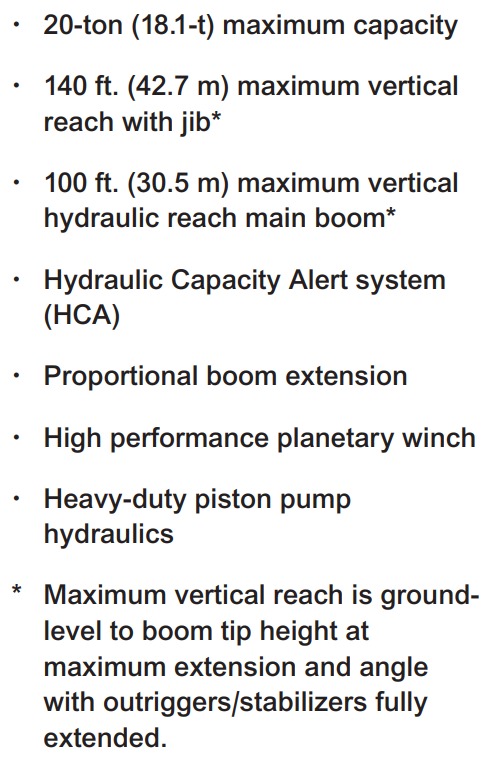 • 20-ton (18.1-t) maximum capacity

• 140 ft. (42.7 m) maximum vertical reach with jib*

• 100 ft. (30.5 m) maximum vertical hydraulic reach main boom*

• Hydraulic Capacity Alert system (HCA)

• Proportional boom extension

• High performance planetary winch

• Heavy-duty piston pump hydraulics

* Maximum vertical reach is ground-level to boom tip height at maximum extension and angle with outriggers/stabilizers fully extended.